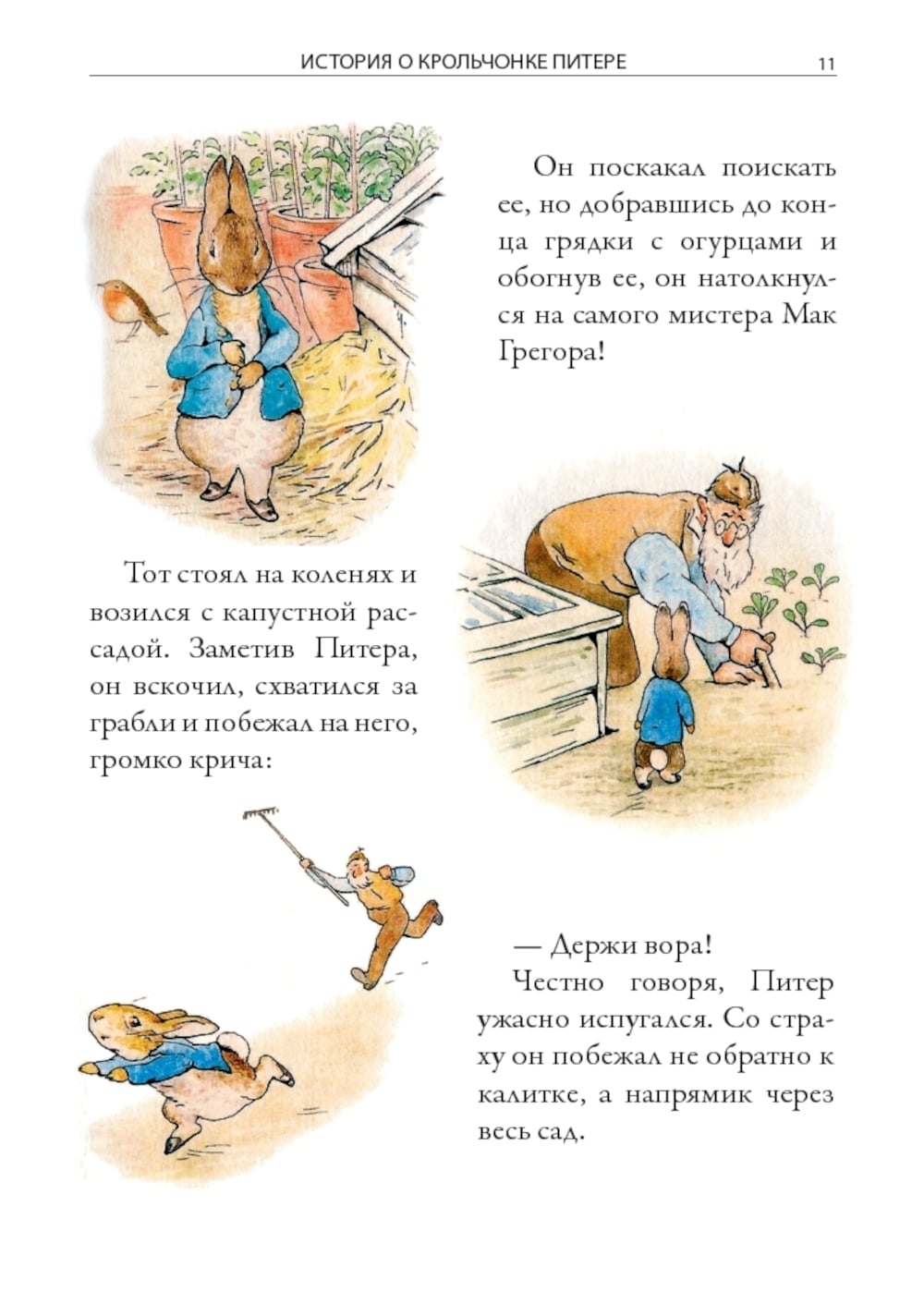 ИСТОРИЯ О КРОЛЬЧОНКЕ ПИТЕРЕ 11

Он поскакал поискать ее, но добравшись до конца грядки с огурцами и обогнув ее, он натолкнулся на самого мистера Мак Грегора!

Тот стоял на коленях и возился с капустной рассадой. Заметив Питера, он вскочил, схватился за грабли и побежал на него, громко крича:

— Держи вора!

Честно говоря, Питер ужасно испугался. Со страху он побежал не обратно к калитке, а напрямик через весь сад.